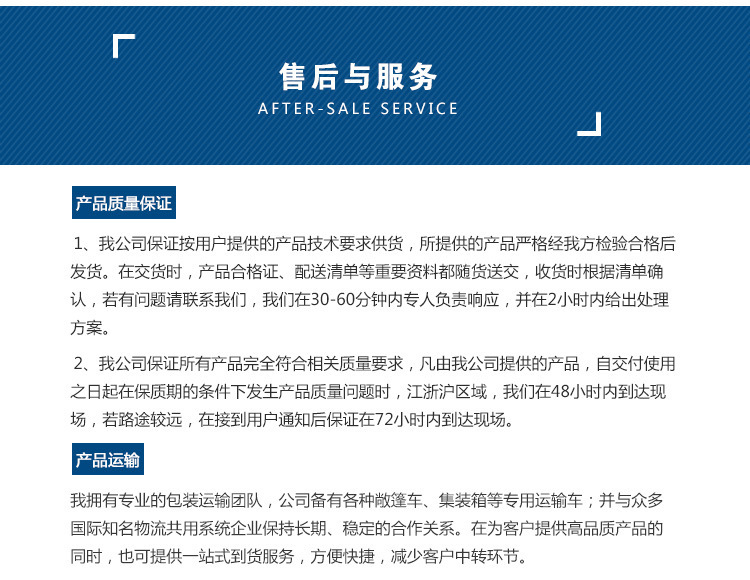 售后与服务
AFTER-SALE SERVICE

产品质量保证

1、我公司保证按用户提供的产品技术要求供货，所提供的产品严格经我方检验合格后发货。在交货时，产品合格证、配送清单等重要资料都随货送交，收货时根据清单确认，若有问题请联系我们，我们在30-60分钟内专人负责响应，并在2小时内给出处理方案。

2、我公司保证所有产品完全符合相关质量要求，凡由我公司提供的产品，自交付使用之日起在保质期的条件下发生产品质量问题时，江浙沪区域，我们在48小时内到达现场，若路途较远，在接到用户通知后保证在72小时内到达现场。

产品运输

我拥有专业的包装运输团队，公司备有各种敞篷车、集装箱等专用运输车；并与众多国际知名物流共用系统企业保持长期、稳定的合作关系。在为客户提供高品质产品的同时，也可提供一站式到货服务，方便快捷，减少客户中转环节。